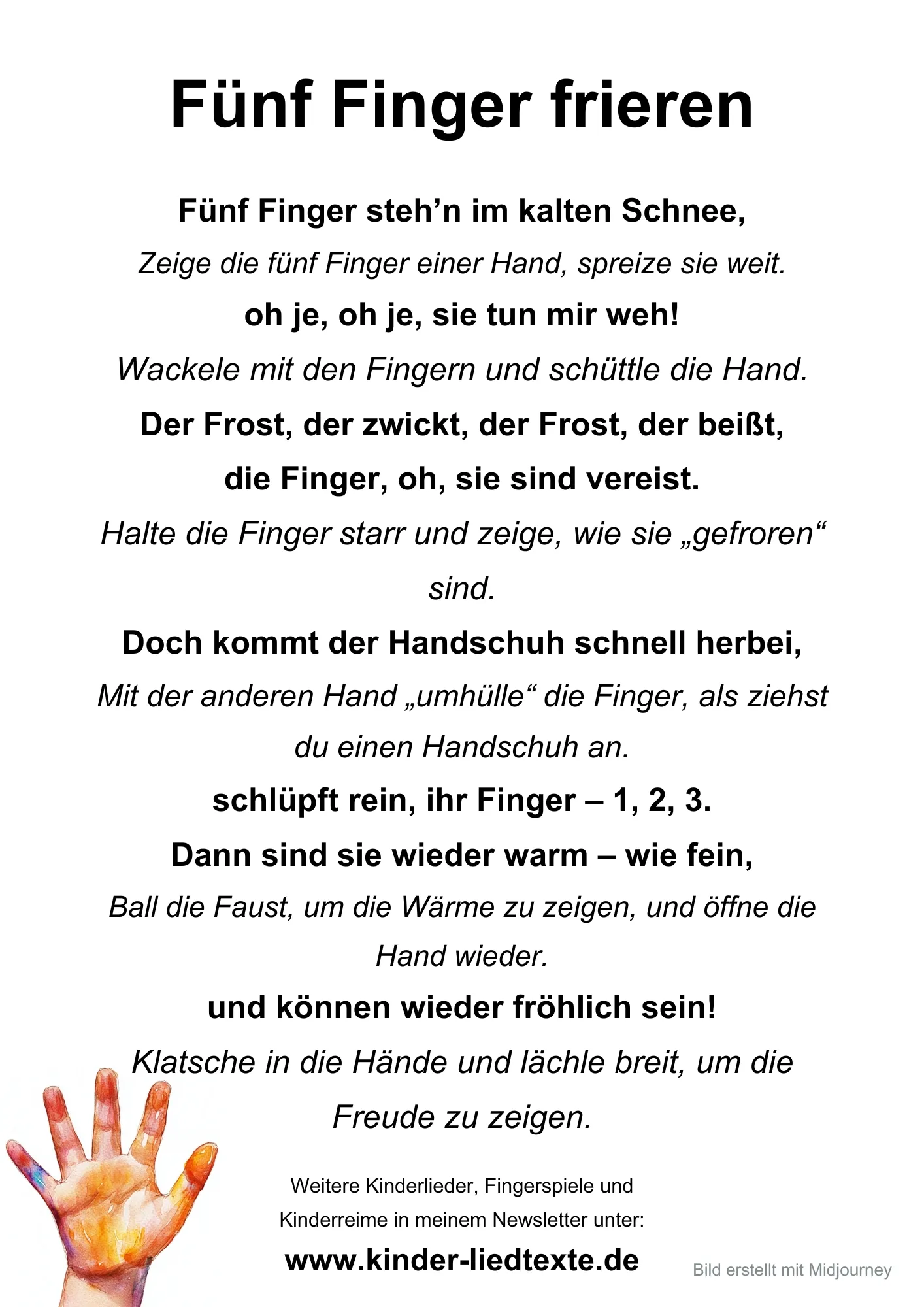 Fünf Finger frieren

Fünf Finger steh’n im kalten Schnee,

Zeige die fünf Finger einer Hand, spreize sie weit.

oh je, oh je, sie tun mir weh!

Wackele mit den Fingern und schüttle die Hand.

Der Frost, der zwickt, der Frost, der beißt,

die Finger, oh, sie sind vereist.

Halte die Finger starr und zeige, wie sie „gefroren“ sind.

Doch kommt der Handschuh schnell herbei,

Mit der anderen Hand „umhülle“ die Finger, als ziehst du einen Handschuh an.

schlüpft rein, ihr Finger – 1, 2, 3.

Dann sind sie wieder warm – wie fein,

Ball die Faust, um die Wärme zu zeigen, und öffne die Hand wieder.

und können wieder fröhlich sein!

Klatsche in die Hände und lächle breit, um die Freude zu zeigen.

Weitere Kinderlieder, Fingerspiele und Kinderreime in meinem Newsletter unter:

www.kinder-liedtexte.de

Bild erstellt mit Midjourney